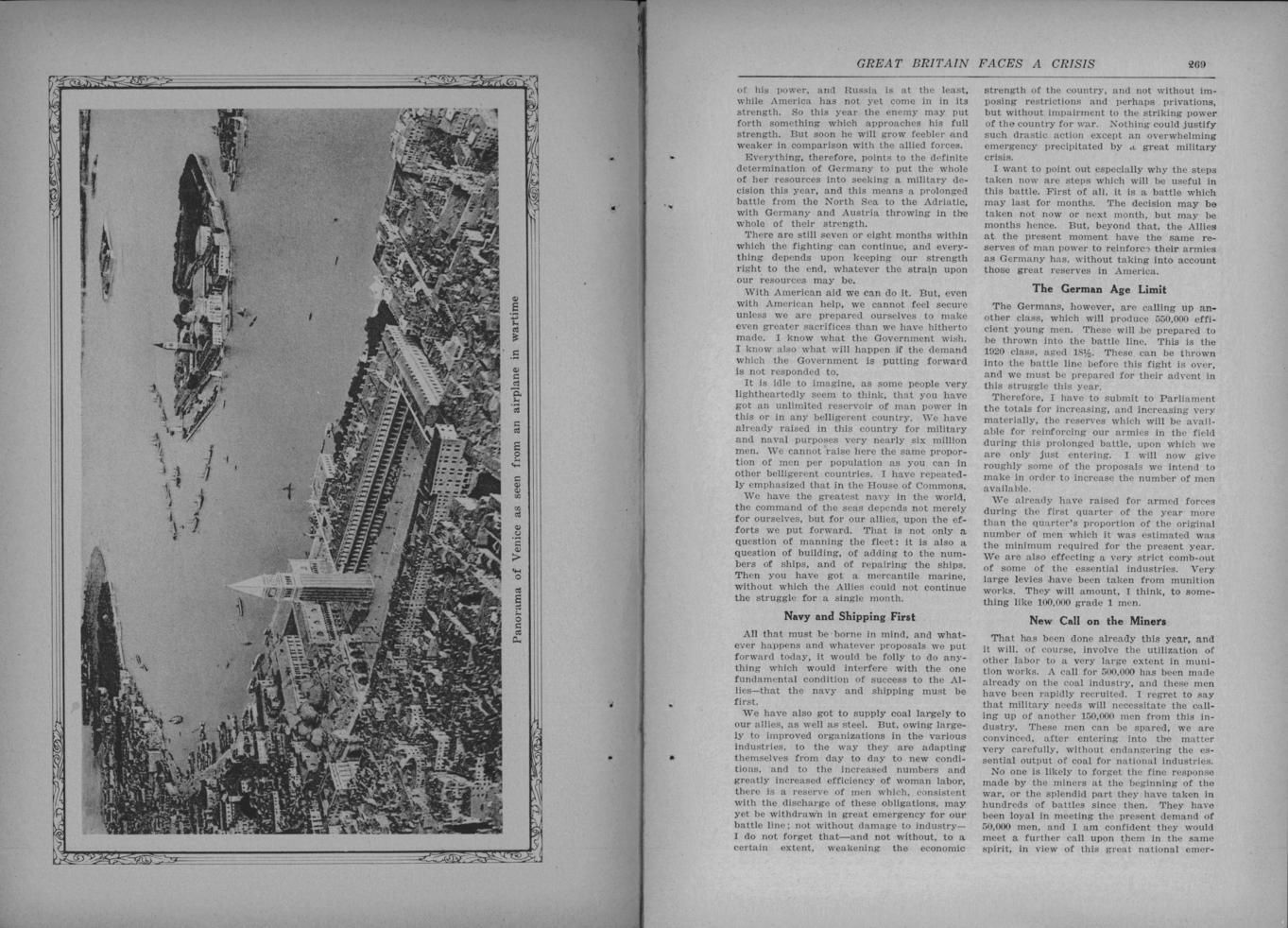 Panorama of Venice as seen from an airplane in wartime

GREAT BRITAIN FACES A CRISIS 269

of his power, and Russia is at the least, while America has not yet come in in its strength. So this year the enemy may put forth something which approaches his full strength. But soon he will grow feebler and weaker in comparison with the allied forces.

Everything, therefore, points to the definite determination of Germany to put the whole of her resources into seeking a military decision this year, and this means a prolonged battle from the North Sea to the Adriatic, with Germany and Austria throwing in the whole of their strength.

There are still seven or eight months within which the fighting can continue, and everything depends upon keeping our strength right to the end, whatever the strain upon our resources may be.

With American aid we can do it. But, even with American help, we cannot feel secure unless we are prepared ourselves to make even greater sacrifices than we have hitherto made. I know what the Government wish. I know also what will happen if the demand which the Government is putting forward is not responded to.

It is idle to imagine, as some people very lightheartedly seem to think, that you have got an unlimited reservoir of man power in this or in any belligerent country. We have already raised in this country for military and naval purposes very nearly six million men. We cannot raise here the same proportion of men per population as you can in other belligerent countries. I have repeatedly emphasized that in the House of Commons.

We have the greatest navy in the world, the command of the seas depends not merely for ourselves, but for our allies, upon the efforts we put forward. That is not only a question of manning the fleet: it is also a question of building, of adding to the numbers of ships, and of repairing the ships. Then you have got a mercantile marine, without which the Allies could not continue the struggle for a single month.

Navy and Shipping First

All that must be borne in mind, and whatever happens and whatever proposals we put forward today, it would be folly to do anything which would interfere with the one fundamental condition of success to the Allies—that the navy and shipping must be first.

We have also got to supply coal largely to our allies, as well as steel. But, owing largely to improved organizations in the various industries, to the way they are adapting themselves from day to day to new conditions, and to the increased numbers and greatly increased efficiency of woman labor, there is a reserve of men which, consistent with the discharge of these obligations, may yet be withdrawn in great emergency for our battle line; not without damage to industry—I do not forget that—and not without, to a certain extent, weakening the economic strength of the country, and not without imposing restrictions and perhaps privations, but without impairment to the striking power of the country for war. Nothing could justify such drastic action except an overwhelming emergency precipitated by a great military crisis.

I want to point out especially why the steps taken now are steps which will be useful in this battle. First of all, it is a battle which may last for months. The decision may be taken not now or next month, but may be months hence. But, beyond that, the Allies at the present moment have the same reserves of man power to reinforce their armies as Germany has, without taking into account those great reserves in America.

The German Age Limit

The Germans, however, are calling up another class, which will produce 550,000 efficient young men. These will be prepared to be thrown into the battle line. This is the 1920 class, aged 18½. These can be thrown into the battle line before this fight is over, and we must be prepared for their advent in this struggle this year.

Therefore, I have to submit to Parliament the totals for increasing, and increasing very materially, the reserves which will be available for reinforcing our armies in the field during this prolonged battle, upon which we are only just entering. I will now give roughly some of the proposals we intend to make in order to increase the number of men available.

We already have raised for armed forces during the first quarter of the year more than the quarter's proportion of the original number of men which it was estimated was the minimum required for the present year. We are also effecting a very strict comb-out of some of the essential industries. Very large levies have been taken from munition works. They will amount, I think, to something like 100,000 grade 1 men.

New Call on the Miners

That has been done already this year, and it will, of course, involve the utilization of other labor to a very large extent in munition works. A call for 500,000 has been made already on the coal industry, and these men have been rapidly recruited. I regret to say that military needs will necessitate the calling up of another 150,000 men from this industry. These men can be spared, we are convinced, after entering into the matter very carefully, without endangering the essential output of coal for national industries.

No one is likely to forget the fine response made by the miners at the beginning of the war, or the splendid part they have taken in hundreds of battles since then. They have been loyal in meeting the present demand of 50,000 men, and I am confident they would meet a further call upon them in the same spirit, in view of this great national emer-